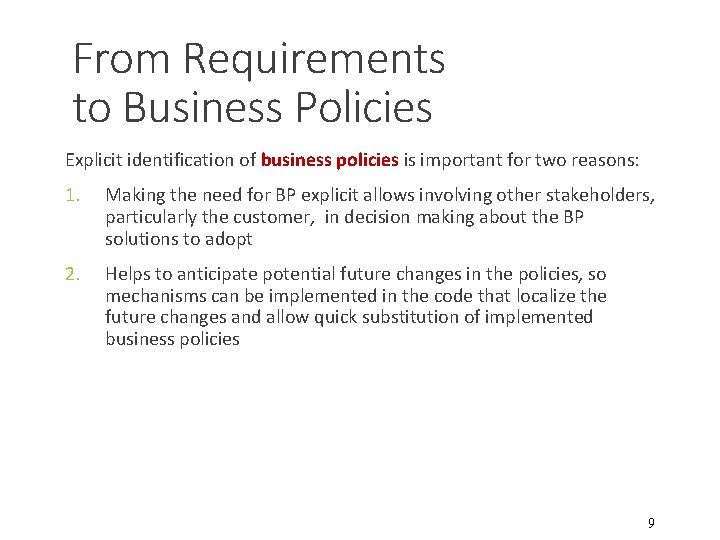 From Requirements to Business Policies

Explicit identification of business policies is important for two reasons:

1. Making the need for BP explicit allows involving other stakeholders, particularly the customer,  in decision making about the BP solutions to adopt

2. Helps to anticipate potential future changes in the policies, so mechanisms can be implemented in the code that localize the future changes and allow quick substitution of implemented business policies

9